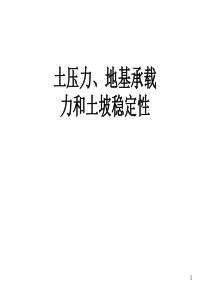 土压力、地基承载力和土坡稳定性

1